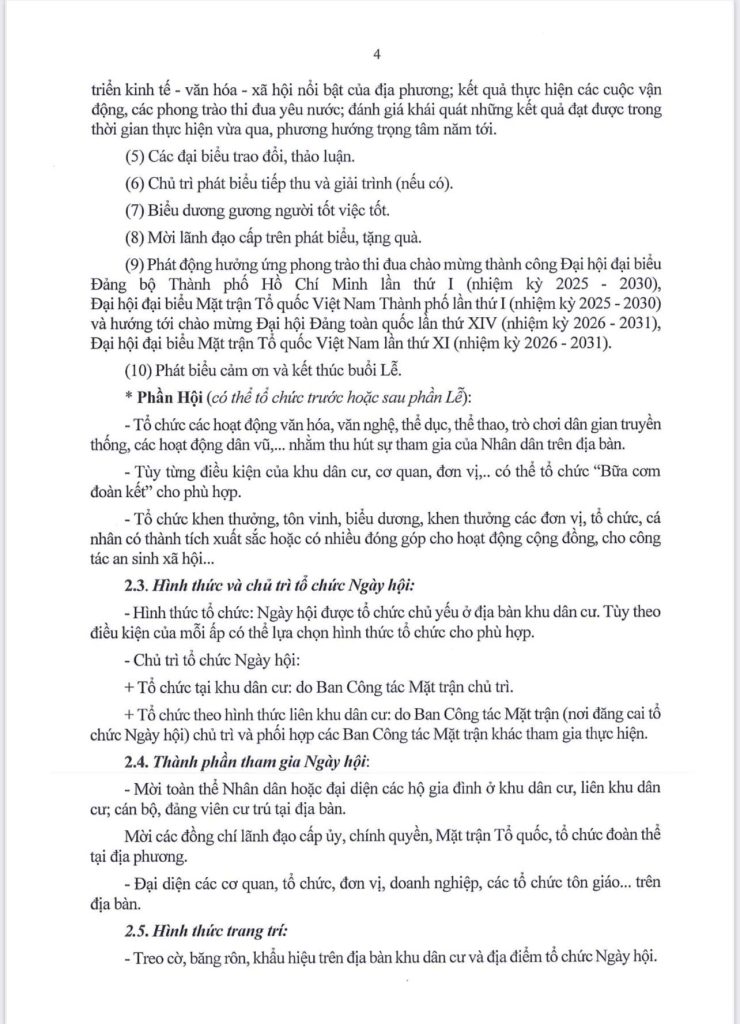 4

triển kinh tế - văn hóa - xã hội nổi bật của địa phương; kết quả thực hiện các cuộc vận động, các phong trào thi đua yêu nước; đánh giá khái quát những kết quả đạt được trong thời gian thực hiện vừa qua, phương hướng trọng tâm năm tới.

(5) Các đại biểu trao đổi, thảo luận.

(6) Chủ trì phát biểu tiếp thu và giải trình (nếu có).

(7) Biểu dương gương người tốt việc tốt.

(8) Mời lãnh đạo cấp trên phát biểu, tặng quà.

(9) Phát động hưởng ứng phong trào thi đua chào mừng thành công Đại hội đại biểu Đảng bộ Thành phố Hồ Chí Minh lần thứ I (nhiệm kỳ 2025 - 2030), Đại hội đại biểu Mặt trận Tổ quốc Việt Nam Thành phố lần thứ I (nhiệm kỳ 2025 - 2030) và hướng tới chào mừng Đại hội Đảng toàn quốc lần thứ XIV (nhiệm kỳ 2026 - 2031), Đại hội đại biểu Mặt trận Tổ quốc Việt Nam lần thứ XI (nhiệm kỳ 2026 - 2031).

(10) Phát biểu cảm ơn và kết thúc buổi Lễ.

* Phần Hội (có thể tổ chức trước hoặc sau phần Lễ):

- Tổ chức các hoạt động văn hóa, văn nghệ, thể dục, thể thao, trò chơi dân gian truyền thống, các hoạt động dân vũ,... nhằm thu hút sự tham gia của Nhân dân trên địa bàn.

- Tùy từng điều kiện của khu dân cư, cơ quan, đơn vị,.. có thể tổ chức "Bữa cơm đoàn kết" cho phù hợp.

- Tổ chức khen thưởng, tôn vinh, biểu dương, khen thưởng các đơn vị, tổ chức, cá nhân có thành tích xuất sắc hoặc có nhiều đóng góp cho hoạt động cộng đồng, cho công tác an sinh xã hội...

2.3. Hình thức và chủ trì tổ chức Ngày hội:

- Hình thức tổ chức: Ngày hội được tổ chức chủ yếu ở địa bàn khu dân cư. Tùy theo điều kiện của mỗi ấp có thể lựa chọn hình thức tổ chức cho phù hợp.

- Chủ trì tổ chức Ngày hội:

+ Tổ chức tại khu dân cư: do Ban Công tác Mặt trận chủ trì.

+ Tổ chức theo hình thức liên khu dân cư: do Ban Công tác Mặt trận (nơi đăng cai tổ chức Ngày hội) chủ trì và phối hợp các Ban Công tác Mặt trận khác tham gia thực hiện.

2.4. Thành phần tham gia Ngày hội:

- Mời toàn thể Nhân dân hoặc đại diện các hộ gia đình ở khu dân cư, liên khu dân cư; cán bộ, đảng viên cư trú tại địa bàn.

Mời các đồng chí lãnh đạo cấp ủy, chính quyền, Mặt trận Tổ quốc, tổ chức đoàn thể tại địa phương.

- Đại diện các cơ quan, tổ chức, đơn vị, doanh nghiệp, các tổ chức tôn giáo... trên địa bàn.

2.5. Hình thức trang trí:

- Treo cờ, băng rôn, khẩu hiệu trên địa bàn khu dân cư và địa điểm tổ chức Ngày hội.